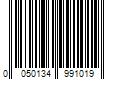 0 050134 991019